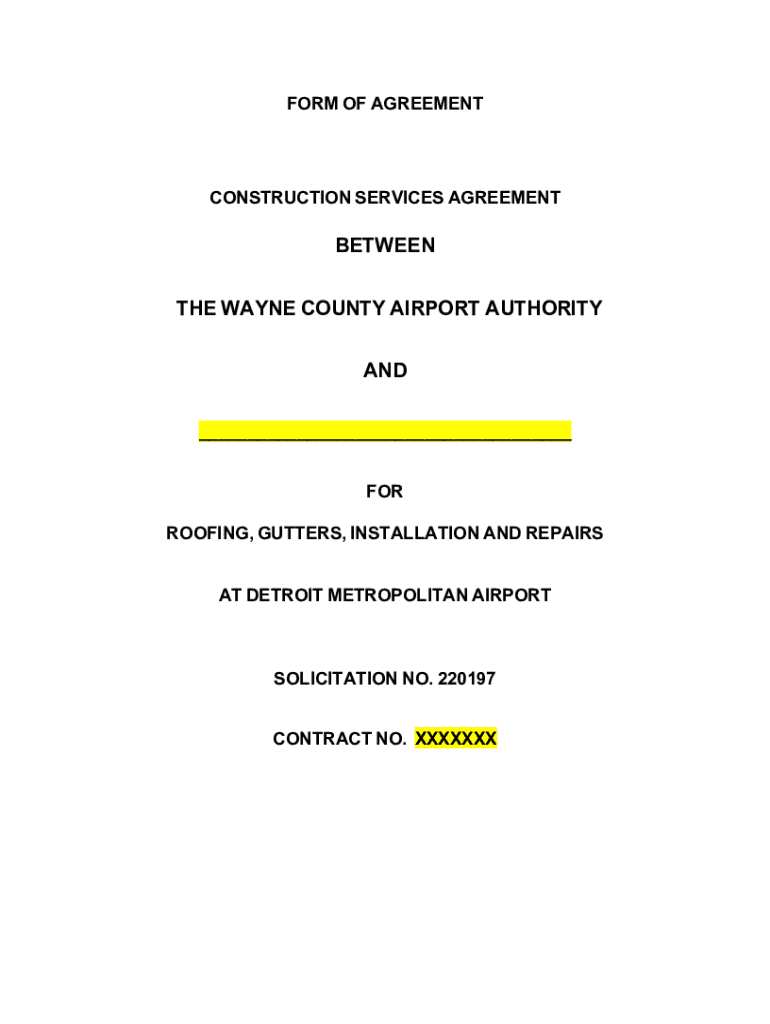 FORM OF AGREEMENT

CONSTRUCTION SERVICES AGREEMENT

BETWEEN

THE WAYNE COUNTY AIRPORT AUTHORITY

AND

_______________________________

FOR

ROOFING, GUTTERS, INSTALLATION AND REPAIRS

AT DETROIT METROPOLITAN AIRPORT

SOLICITATION NO. 220197

CONTRACT NO. XXXXXXX